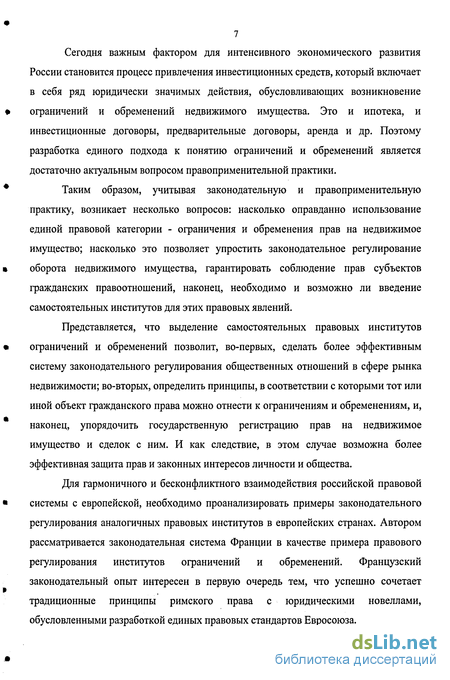 7

Сегодня важным фактором для интенсивного экономического развития России становится процесс привлечения инвестиционных средств, который включает в себя ряд юридически значимых действия, обусловливающих возникновение ограничений и обременений недвижимого имущества. Это и ипотека, и инвестиционные договоры, предварительные договоры, аренда и др. Поэтому разработка единого подхода к понятию ограничений и обременений является достаточно актуальным вопросом правоприменительной практики.

Таким образом, учитывая законодательную и правоприменительную практику, возникает несколько вопросов: насколько оправданно использование единой правовой категории - ограничения и обременения прав на недвижимое имущество; насколько это позволяет упростить законодательное регулирование оборота недвижимого имущества, гарантировать соблюдение прав субъектов гражданских правоотношений, наконец, необходимо и возможно ли введение самостоятельных институтов для этих правовых явлений.

Представляется, что выделение самостоятельных правовых институтов ограничений и обременений позволит, во-первых, сделать более эффективным систему законодательного регулирования общественных отношений в сфере рынка недвижимости; во-вторых, определить принципы, в соответствии с которыми тот или иной объект гражданского права можно отнести к ограничениям и обременениям, и, наконец, упорядочить государственную регистрацию прав на недвижимое имущество и сделок с ним. И как следствие, в этом случае возможна более эффективная защита прав и законных интересов личности и общества.

Для гармоничного и бесконфликтного взаимодействия российской правовой системы с европейской, необходимо проанализировать примеры законодательного регулирования аналогичных правовых институтов в европейских странах. Автором рассматривается законодательная система Франции в качестве примера правового регулирования институтов ограничений и обременений. Французский законодательный опыт интересен в первую очередь тем, что успешно сочетает традиционные принципы римского права с юридическими новеллами, обусловленными разработкой единых правовых стандартов Евросоюза.

dsLib.net
библиотека диссертаций